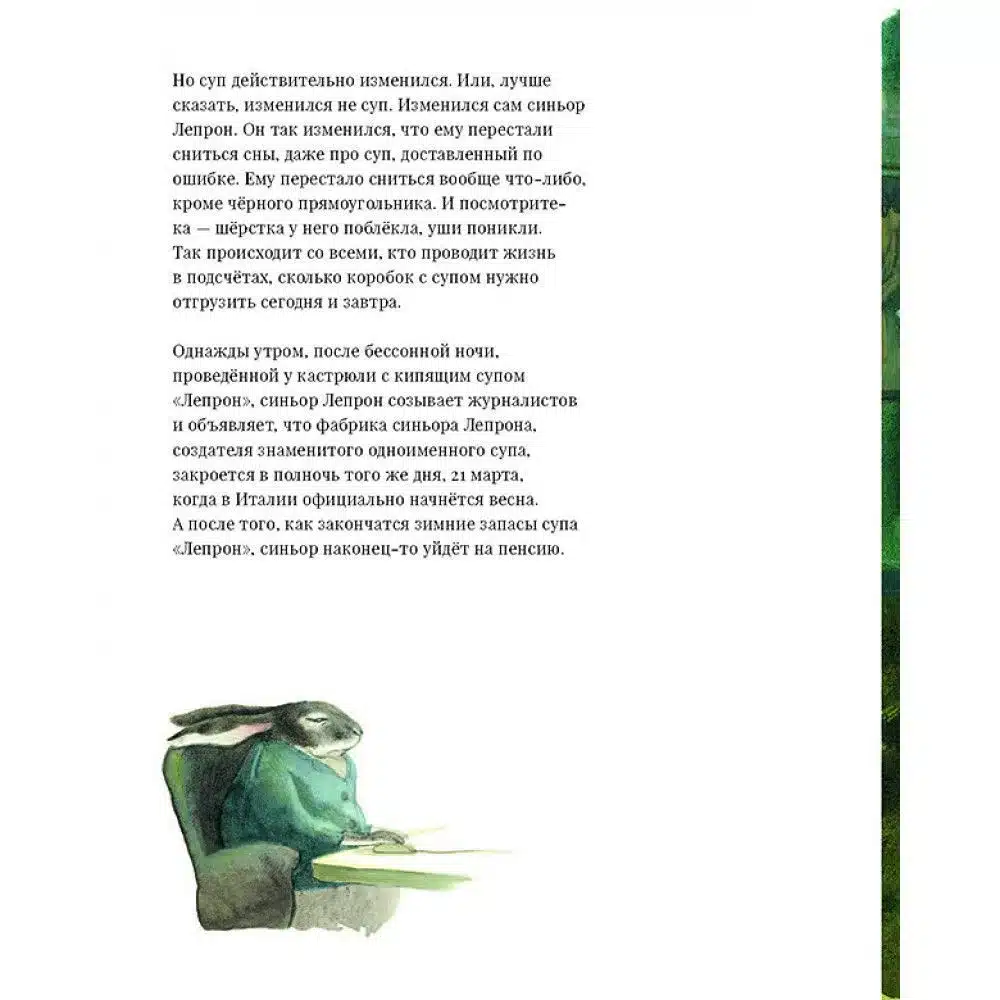 Но суп действительно изменился. Или, лучше сказать, изменился не суп. Изменился сам синьор Лепрон. Он так изменился, что ему перестали сниться сны, даже про суп, доставленный по ошибке. Ему перестало сниться вообще что-либо, кроме чёрного прямоугольника. И посмотрите-ка — шёрстка у него поблёкла, уши поникли. Так происходит со всеми, кто проводит жизнь в подсчётах, сколько коробок с супом нужно отгрузить сегодня и завтра.

Однажды утром, после бессонной ночи, проведённой у кастрюли с кипящим супом «Лепрон», синьор Лепрон созывает журналистов и объявляет, что фабрика синьора Лепрона, создателя знаменитого одноименного супа, закроется в полночь того же дня, 21 марта, когда в Италии официально начнётся весна. А после того, как закончатся зимние запасы супа «Лепрон», синьор наконец-то уйдёт на пенсию.